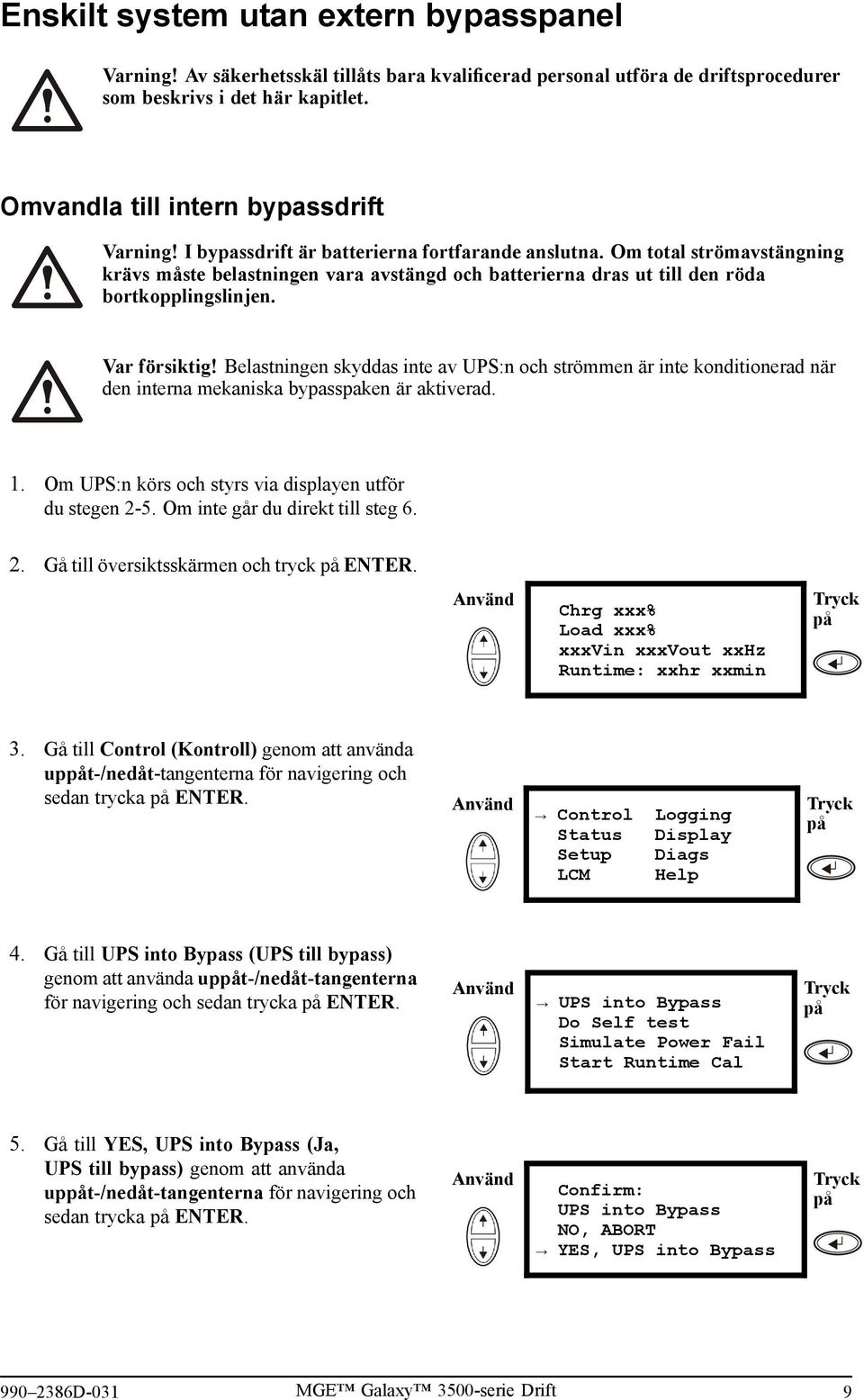 Enskilt system utan extern bypasspanel

Varning! Av säkerhetsskäl tillåts bara kvalificerad personal utföra de driftsprocedurer som beskrivs i det här kapitlet.

Omvandla till intern bypassdrift

Varning! I bypassdrift är batterierna fortfarande anslutna. Om total strömavstängning krävs måste belastningen vara avstängd och batterierna dras ut till den röda bortkopplingslinjen.

Var försiktig! Belastningen skyddas inte av UPS:n och strömmen är inte konditionerad när den interna mekaniska bypasspaken är aktiverad.

1. Om UPS:n körs och styrs via displayen utför du stegen 2-5. Om inte går du direkt till steg 6.

2. Gå till översiktsskärmen och tryck på ENTER.

Använd

Chrg xxx%
Load xxx%
xxxVin xxxVout xxHz
Runtime: xxhr xxmin

Tryck på

3. Gå till Control (Kontroll) genom att använda uppåt-/nedåt-tangenterna för navigering och sedan trycka på ENTER.

Använd

→ Control Logging
Status Display
Setup Diags
LCM Help

Tryck på

4. Gå till UPS into Bypass (UPS till bypass) genom att använda uppåt-/nedåt-tangenterna för navigering och sedan trycka på ENTER.

Använd

→ UPS into Bypass
Do Self test
Simulate Power Fail
Start Runtime Cal

Tryck på

5. Gå till YES, UPS into Bypass (Ja, UPS till bypass) genom att använda uppåt-/nedåt-tangenterna för navigering och sedan trycka på ENTER.

Använd

Confirm:
UPS into Bypass
NO, ABORT
→ YES, UPS into Bypass

Tryck på

990–2386D-031 MGE™ Galaxy™ 3500-serie Drift 9